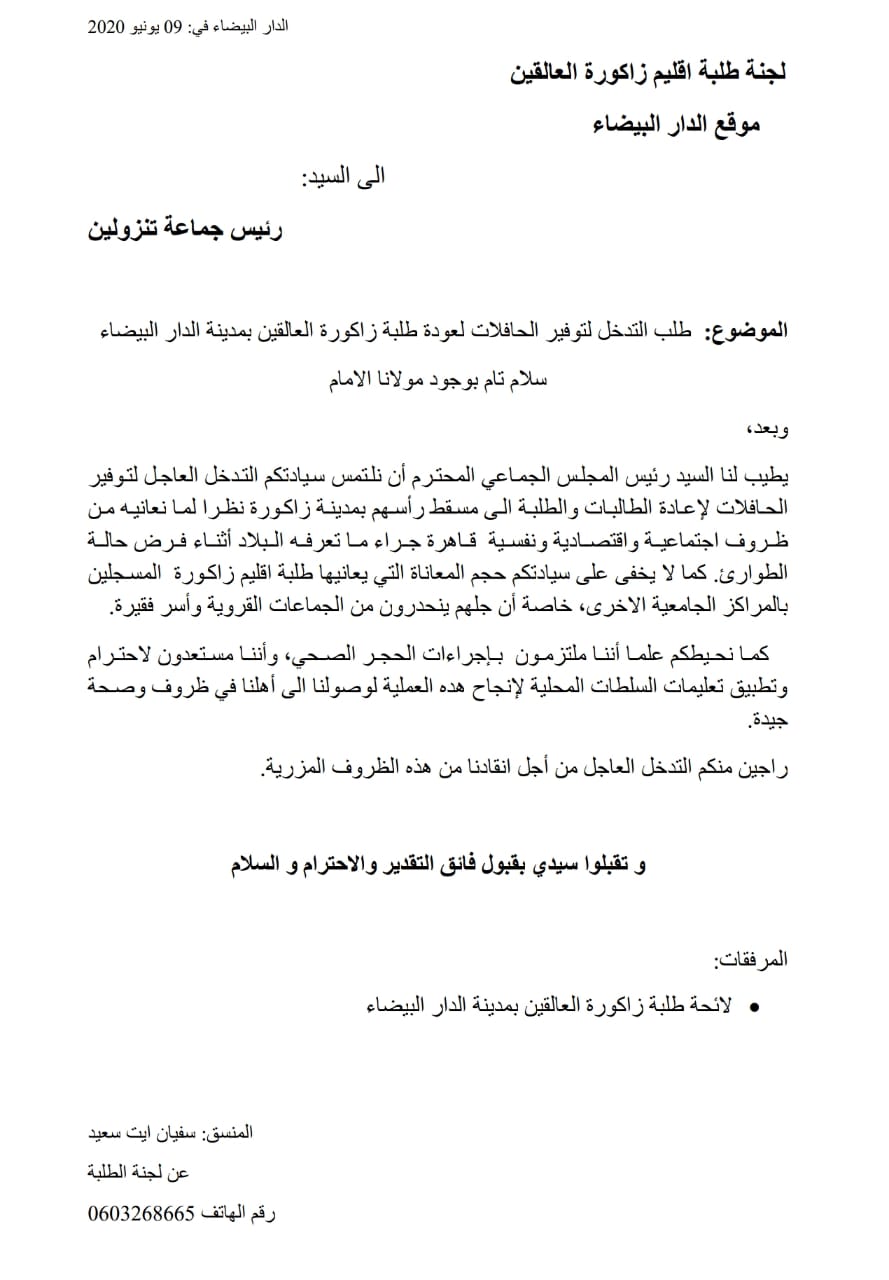 الدار البيضاء في: 09 يونيو 2020

لجنة طلبة اقليم زاكورة العالقين

موقع الدار البيضاء

الى السيد:

رئيس جماعة تنزولين

الموضوع: طلب التدخل لتوفير الحافلات لعودة طلبة زاكورة العالقين بمدينة الدار البيضاء

سلام تام بوجود مولانا الامام

وبعد،

يطيب لنا السيد رئيس المجلس الجماعي المحترم أن نلتمس سيادتكم التدخل العاجل لتوفير الحافلات لإعادة الطالبات والطلبة الى مسقط رأسهم بمدينة زاكورة نظرا لما نعانيه من ظروف اجتماعية واقتصادية ونفسية قاهرة جراء ما تعرفه البلاد أثناء فرض حالة الطوارئ. كما لا يخفى على سيادتكم حجم المعاناة التي يعانيها طلبة اقليم زاكورة المسجلين بالمراكز الجامعية الاخرى، خاصة أن جلهم ينحدرون من الجماعات القروية وأسر فقيرة.

كما نحيطكم علما أننا ملتزمون بإجراءات الحجر الصحي، وأننا مستعدون لاحترام وتطبيق تعليمات السلطات المحلية لإنجاح هده العملية لوصولنا الى أهلنا في ظروف وصحة جيدة.

راجين منكم التدخل العاجل من أجل انقادنا من هذه الظروف المزرية.

و تقبلوا سيدي بقبول فائق التقدير والاحترام و السلام

المرفقات:

• لائحة طلبة زاكورة العالقين بمدينة الدار البيضاء

المنسق: سفيان ايت سعيد

عن لجنة الطلبة

رقم الهاتف 0603268665